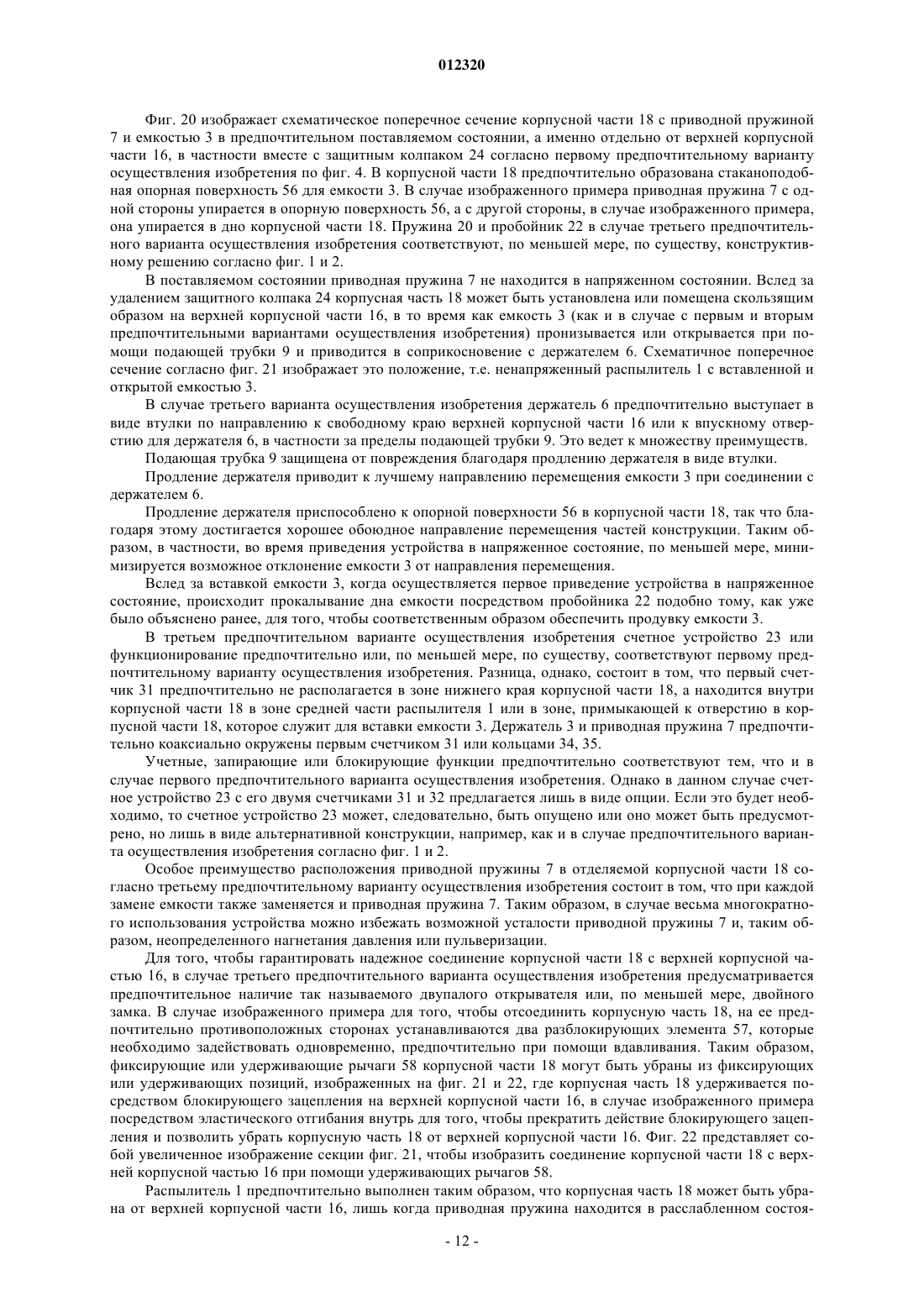 012320

Фиг. 20 изображает схематическое поперечное сечение корпусной части 18 с приводной пружиной 7 и емкостью 3 в предпочтительном поставляемом состоянии, а именно отдельно от верхней корпусной части 16, в частности вместе с защитным колпаком 24 согласно первому предпочтительному варианту осуществления изобретения по фиг. 4. В корпусной части 18 предпочтительно образована стаканоподобная опорная поверхность 56 для емкости 3. В случае изображенного примера приводная пружина 7 с одной стороны упирается в опорную поверхность 56, а с другой стороны, в случае изображенного примера, она упирается в дно корпусной части 18. Пружина 20 и пробойник 22 в случае третьего предпочтительного варианта осуществления изобретения соответствуют, по меньшей мере, по существу, конструктивному решению согласно фиг. 1 и 2.

В поставляемом состоянии приводная пружина 7 не находится в напряженном состоянии. Вслед за удалением защитного колпака 24 корпусная часть 18 может быть установлена или помещена скользящим образом на верхней корпусной части 16, в то время как емкость 3 (как и в случае с первым и вторым предпочтительными вариантами осуществления изобретения) пронизывается или открывается при помощи подающей трубки 9 и приводится в соприкосновение с держателем 6. Схематичное поперечное сечение согласно фиг. 21 изображает это положение, т.е. ненапряженный распылитель 1 с вставленной и открытой емкостью 3.

В случае третьего варианта осуществления изобретения держатель 6 предпочтительно выступает в виде втулки по направлению к свободному краю верхней корпусной части 16 или к впускному отверстию для держателя 6, в частности за пределы подающей трубки 9. Это ведет к множеству преимуществ.

Подающая трубка 9 защищена от повреждения благодаря продлению держателя в виде втулки.

Продление держателя приводит к лучшему направлению перемещения емкости 3 при соединении с держателем 6.

Продление держателя приспособлено к опорной поверхности 56 в корпусной части 18, так что благодаря этому достигается хорошее обоюдное направление перемещения частей конструкции. Таким образом, в частности, во время приведения устройства в напряженное состояние, по меньшей мере, минимизируется возможное отклонение емкости 3 от направления перемещения.

Вслед за вставкой емкости 3, когда осуществляется первое приведение устройства в напряженное состояние, происходит прокалывание дна емкости посредством пробойника 22 подобно тому, как уже было объяснено ранее, для того, чтобы соответственным образом обеспечить продувку емкости 3.

В третьем предпочтительном варианте осуществления изобретения счетное устройство 23 или функционирование предпочтительно или, по меньшей мере, по существу, соответствуют первому предпочтительному варианту осуществления изобретения. Разница, однако, состоит в том, что первый счетчик 31 предпочтительно не располагается в зоне нижнего края корпусной части 18, а находится внутри корпусной части 18 в зоне средней части распылителя 1 или в зоне, примыкающей к отверстию в корпусной части 18, которое служит для вставки емкости 3. Держатель 3 и приводная пружина 7 предпочтительно коаксиально окружены первым счетчиком 31 или кольцами 34, 35.

Учетные, запирающие или блокирующие функции предпочтительно соответствуют тем, что и в случае первого предпочтительного варианта осуществления изобретения. Однако в данном случае счетное устройство 23 с его двумя счетчиками 31 и 32 предлагается лишь в виде опции. Если это будет необходимо, то счетное устройство 23 может, следовательно, быть опущено или оно может быть предусмотрено, но лишь в виде альтернативной конструкции, например, как и в случае предпочтительного варианта осуществления изобретения согласно фиг. 1 и 2.

Особое преимущество расположения приводной пружины 7 в отделяемой корпусной части 18 согласно третьему предпочтительному варианту осуществления изобретения состоит в том, что при каждой замене емкости также заменяется и приводная пружина 7. Таким образом, в случае весьма многократного использования устройства можно избежать возможной усталости приводной пружины 7 и, таким образом, неопределенного нагнетания давления или пульверизации.

Для того, чтобы гарантировать надежное соединение корпусной части 18 с верхней корпусной частью 16, в случае третьего предпочтительного варианта осуществления изобретения предусматривается предпочтительное наличие так называемого двупалого открывателя или, по меньшей мере, двойного замка. В случае изображенного примера для того, чтобы отсоединить корпусную часть 18, на ее предпочтительно противоположных сторонах устанавливаются два разблокирующих элемента 57, которые необходимо задействовать одновременно, предпочтительно при помощи вдавливания. Таким образом, фиксирующие или удерживающие рычаги 58 корпусной части 18 могут быть убраны из фиксирующих или удерживающих позиций, изображенных на фиг. 21 и 22, где корпусная часть 18 удерживается посредством блокирующего зацепления на верхней корпусной части 16, в случае изображенного примера посредством эластического отгибания внутрь для того, чтобы прекратить действие блокирующего зацепления и позволить убрать корпусную часть 18 от верхней корпусной части 16. Фиг. 22 представляет собой увеличенное изображение секции фиг. 21, чтобы изобразить соединение корпусной части 18 с верхней корпусной частью 16 при помощи удерживающих рычагов 58.

Распылитель 1 предпочтительно выполнен таким образом, что корпусная часть 18 может быть убрана от верхней корпусной части 16, лишь когда приводная пружина находится в расслабленном состоя-

- 12 -